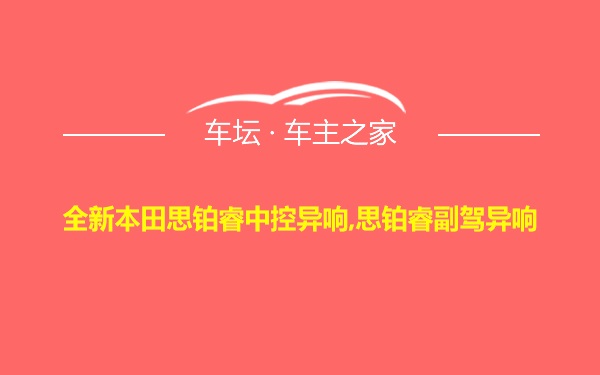 车坛 · 车主之家

全新本田思铂睿中控异响,思铂睿副驾异响